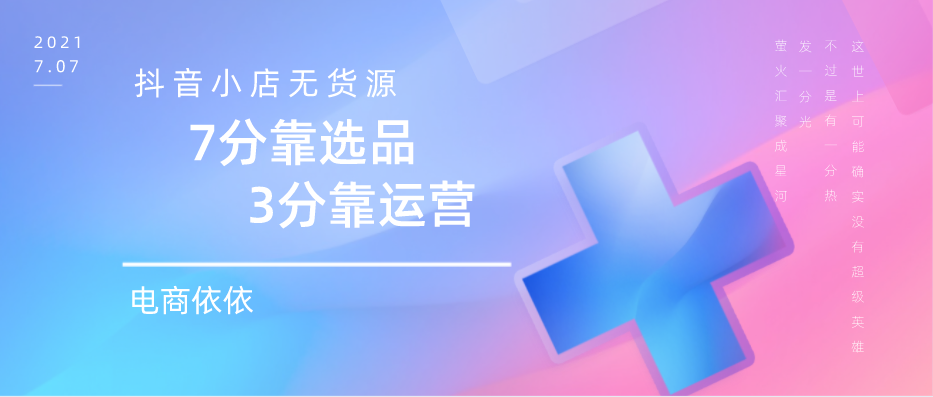 2021
7.07

抖音小店无货源

7分靠选品
3分靠运营

电商依依

这世上可能确实没有超级英雄
不过是有一分热
发一分光
萤火汇聚成星河